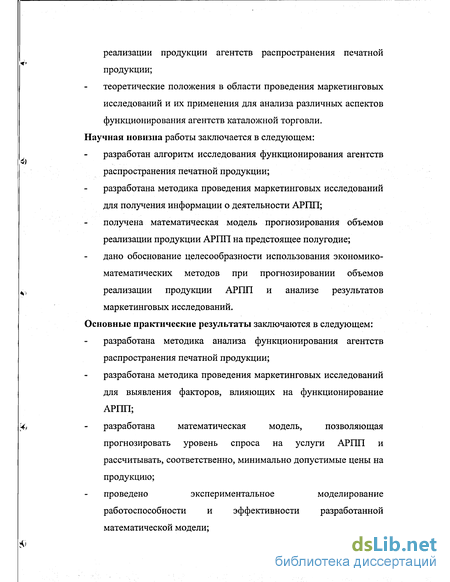 реализации продукции агентств распространения печатной продукции;

- теоретические положения в области проведения маркетинговых исследований и их применения для анализа различных аспектов функционирования агентств каталожной торговли.

Научная новизна работы заключается в следующем:

- разработан алгоритм исследования функционирования агентств распространения печатной продукции;

- разработана методика проведения маркетинговых исследований для получения информации о деятельности АРПП;

- получена математическая модель прогнозирования объемов реализации продукции АРПП на предстоящее полугодие;

- дано обоснование целесообразности использования экономико-математических методов при прогнозировании объемов реализации продукции АРПП и анализе результатов маркетинговых исследований.

Основные практические результаты заключаются в следующем:

- разработана методика анализа функционирования агентств распространения печатной продукции;

- разработана методика проведения маркетинговых исследований для выявления факторов, влияющих на функционирование АРПП;

- разработана математическая модель, позволяющая прогнозировать уровень спроса на услуги АРПП и рассчитывать, соответственно, минимально допустимые цены на продукцию;

- проведено экспериментальное моделирование работоспособности и эффективности разработанной математической модели;

dsLib.net
библиотека диссертаций